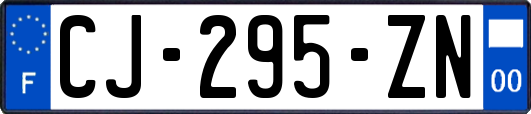 F
CJ-295-ZN
00